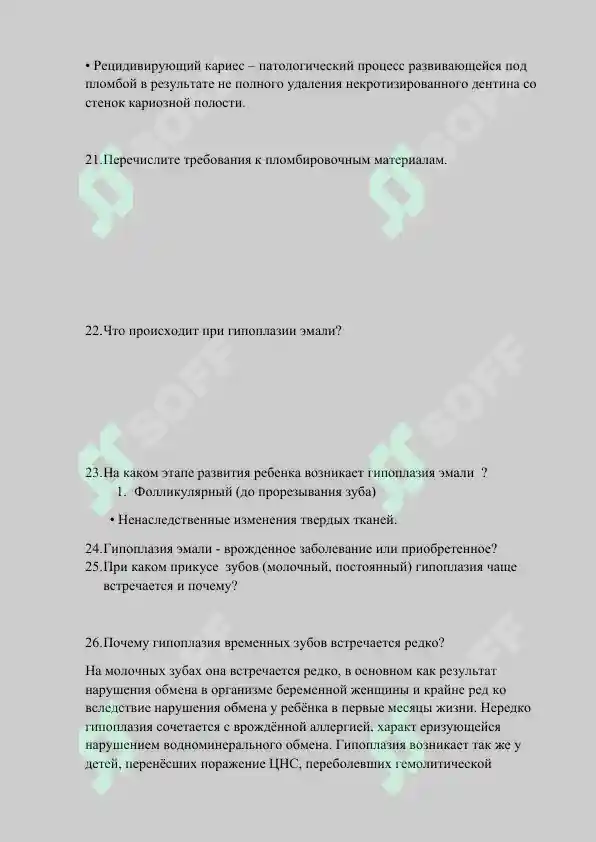 • Рецидивирующий кариес – патологический процесс развивающейся под пломбой в результате не полного удаления некротизированного дентина со стенок кариозной полости.

21.Перечислите требования к пломбировочным материалам.

22.Что происходит при гипоплазии эмали?

23.На каком этапе развития ребенка возникает гипоплазия эмали ?
1. Фолликулярный (до прорезывания зуба)

• Ненаследственные изменения твердых тканей.

24.Гипоплазия эмали - врожденное заболевание или приобретенное?
25.При каком прикусе зубов (молочный, постоянный) гипоплазия чаще встречается и почему?

26.Почему гипоплазия временных зубов встречается редко?

На молочных зубах она встречается редко, в основном как результат нарушения обмена в организме беременной женщины и крайне ред ко вследствие нарушения обмена у ребёнка в первые месяцы жизни. Нередко гипоплазия сочетается с врождённой аллергией, характ еризующейся нарушением водноминерального обмена. Гипоплазия возникает так же у детей, перенёсших поражение ЦНС, переболевших гемолитической

SOFF SOFF SOFF SOFF